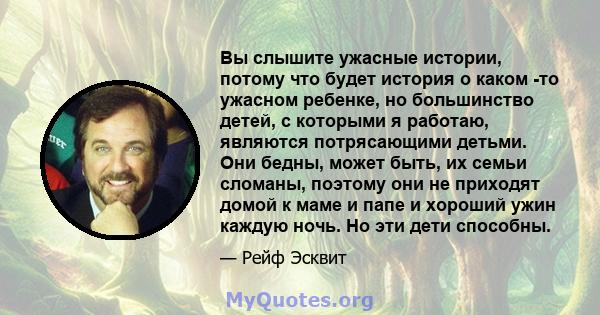 Вы слышите ужасные истории, потому что будет история о каком -то ужасном ребенке, но большинство детей, с которыми я работаю, являются потрясающими детьми. Они бедны, может быть, их семьи сломаны, поэтому они не приходят домой к маме и папе и хороший ужин каждую ночь. Но эти дети способны.

— Рейф Эсквит

MyQuotes.org